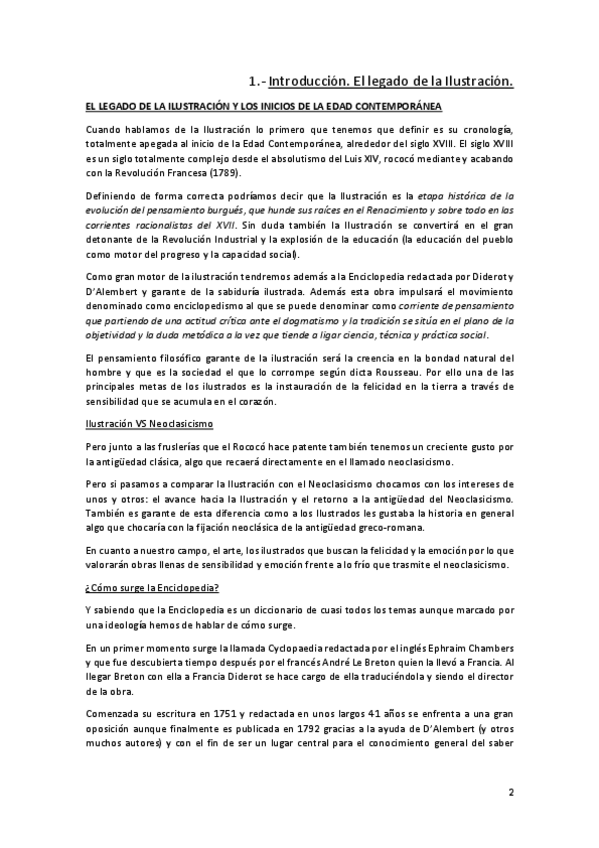 1.- Introducción. El legado de la Ilustración.

EL LEGADO DE LA ILUSTRACIÓN Y LOS INICIOS DE LA EDAD CONTEMPORÁNEA

Cuando hablamos de la Ilustración lo primero que tenemos que definir es su cronología, totalmente apegada al inicio de la Edad Contemporánea, alrededor del siglo XVIII. El siglo XVIII es un siglo totalmente complejo desde el absolutismo del Luis XIV, rococó mediante y acabando con la Revolución Francesa (1789).

Definiendo de forma correcta podríamos decir que la Ilustración es la etapa histórica de la evolución del pensamiento burgués, que hunde sus raíces en el Renacimiento y sobre todo en las corrientes racionalistas del XVII. Sin duda también la Ilustración se convertirá en el gran detonante de la Revolución Industrial y la explosión de la educación (la educación del pueblo como motor del progreso y la capacidad social).

Como gran motor de la ilustración tendremos además a la Enciclopedia redactada por Diderot y D'Alembert y garante de la sabiduría ilustrada. Además esta obra impulsará el movimiento denominado como enciclopedismo al que se puede denominar como corriente de pensamiento que partiendo de una actitud crítica ante el dogmatismo y la tradición se sitúa en el plano de la objetividad y la duda metódica a la vez que tiende a ligar ciencia, técnica y práctica social.

El pensamiento filosófico garante de la ilustración será la creencia en la bondad natural del hombre y que es la sociedad el que lo corrompe según dicta Rousseau. Por ello una de las principales metas de los ilustrados es la instauración de la felicidad en la tierra a través de sensibilidad que se acumula en el corazón.

Ilustración VS Neoclasicismo

Pero junto a las fruslerías que el Rococó hace patente también tenemos un creciente gusto por la antigüedad clásica, algo que recaerá directamente en el llamado neoclasicismo.

Pero si pasamos a comparar la Ilustración con el Neoclasicismo chocamos con los intereses de unos y otros: el avance hacia la Ilustración y el retorno a la antigüedad del Neoclasicismo. También es garante de esta diferencia como a los Ilustrados les gustaba la historia en general algo que chocaría con la fijación neoclásica de la antigüedad greco-romana.

En cuanto a nuestro campo, el arte, los ilustrados que buscan la felicidad y la emoción por lo que valorarán obras llenas de sensibilidad y emoción frente a lo frío que trasmite el neoclasicismo.

¿Cómo surge la Enciclopedia?

Y sabiendo que la Enciclopedia es un diccionario de cuasi todos los temas aunque marcado por una ideología hemos de hablar de cómo surge.

En un primer momento surge la llamada Cyclopaedia redactada por el inglés Ephraim Chambers y que fue descubierta tiempo después por el francés André Le Breton quien la llevó a Francia. Al llegar Breton con ella a Francia Diderot se hace cargo de ella traduciéndola y siendo el director de la obra.

Comenzada su escritura en 1751 y redactada en unos largos 41 años se enfrenta a una gran oposición aunque finalmente es publicada en 1792 gracias a la ayuda de D'Alembert (y otros muchos autores) y con el fin de ser un lugar central para el conocimiento general del saber

2